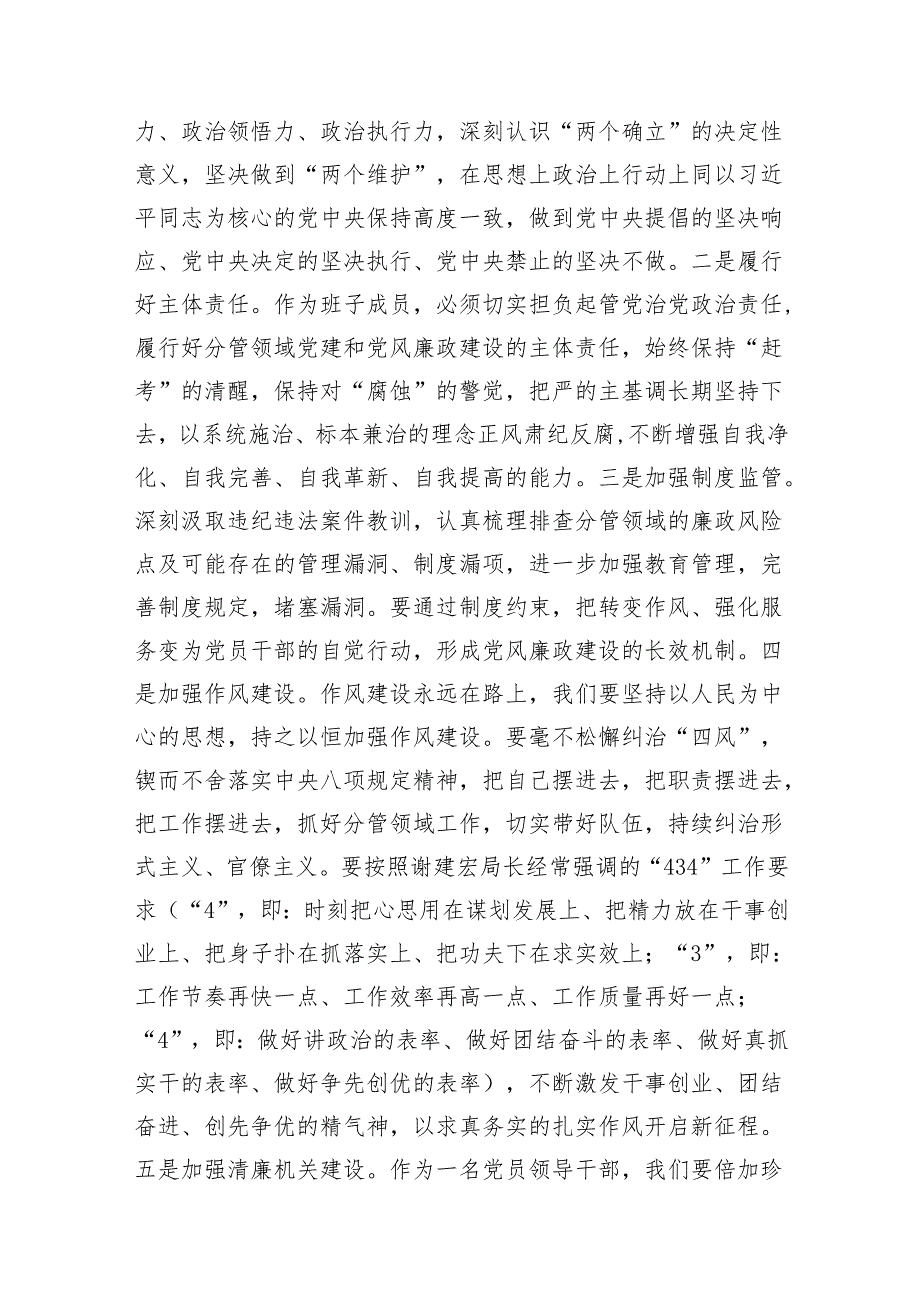 力、政治领悟力、政治执行力，深刻认识“两个确立”的决定性意义，坚决做到“两个维护”，在思想上政治上行动上同以习近平同志为核心的党中央保持高度一致，做到党中央提倡的坚决响应、党中央决定的坚决执行、党中央禁止的坚决不做。二是履行好主体责任。作为班子成员，必须切实担负起管党治党政治责任，履行好分管领域党建和党风廉政建设的主体责任，始终保持“赶考”的清醒，保持对“腐蚀”的警觉，把严的主基调长期坚持下去，以系统施治、标本兼治的理念正风肃纪反腐,不断增强自我净化、自我完善、自我革新、自我提高的能力。三是加强制度监管。深刻汲取违纪违法案件教训，认真梳理排查分管领域的廉政风险点及可能存在的管理漏洞、制度漏项，进一步加强教育管理，完善制度规定，堵塞漏洞。要通过制度约束，把转变作风、强化服务变为党员干部的自觉行动，形成党风廉政建设的长效机制。四是加强作风建设。作风建设永远在路上，我们要坚持以人民为中心的思想，持之以恒加强作风建设。要毫不松懈纠治“四风”，锲而不舍落实中央八项规定精神，把自己摆进去，把职责摆进去，把工作摆进去，抓好分管领域工作，切实带好队伍，持续纠治形式主义、官僚主义。要按照谢建宏局长经常强调的“434”工作要求（“4”，即：时刻把心思用在谋划发展上、把精力放在干事创业上、把身子扑在抓落实上、把功夫下在求实效上；“3”，即：工作节奏再快一点、工作效率再高一点、工作质量再好一点；“4”，即：做好讲政治的表率、做好团结奋斗的表率、做好真抓实干的表率、做好争先创优的表率），不断激发干事创业、团结奋进、创先争优的精气神，以求真务实的扎实作风开启新征程。五是加强清廉机关建设。作为一名党员领导干部，我们要倍加珍